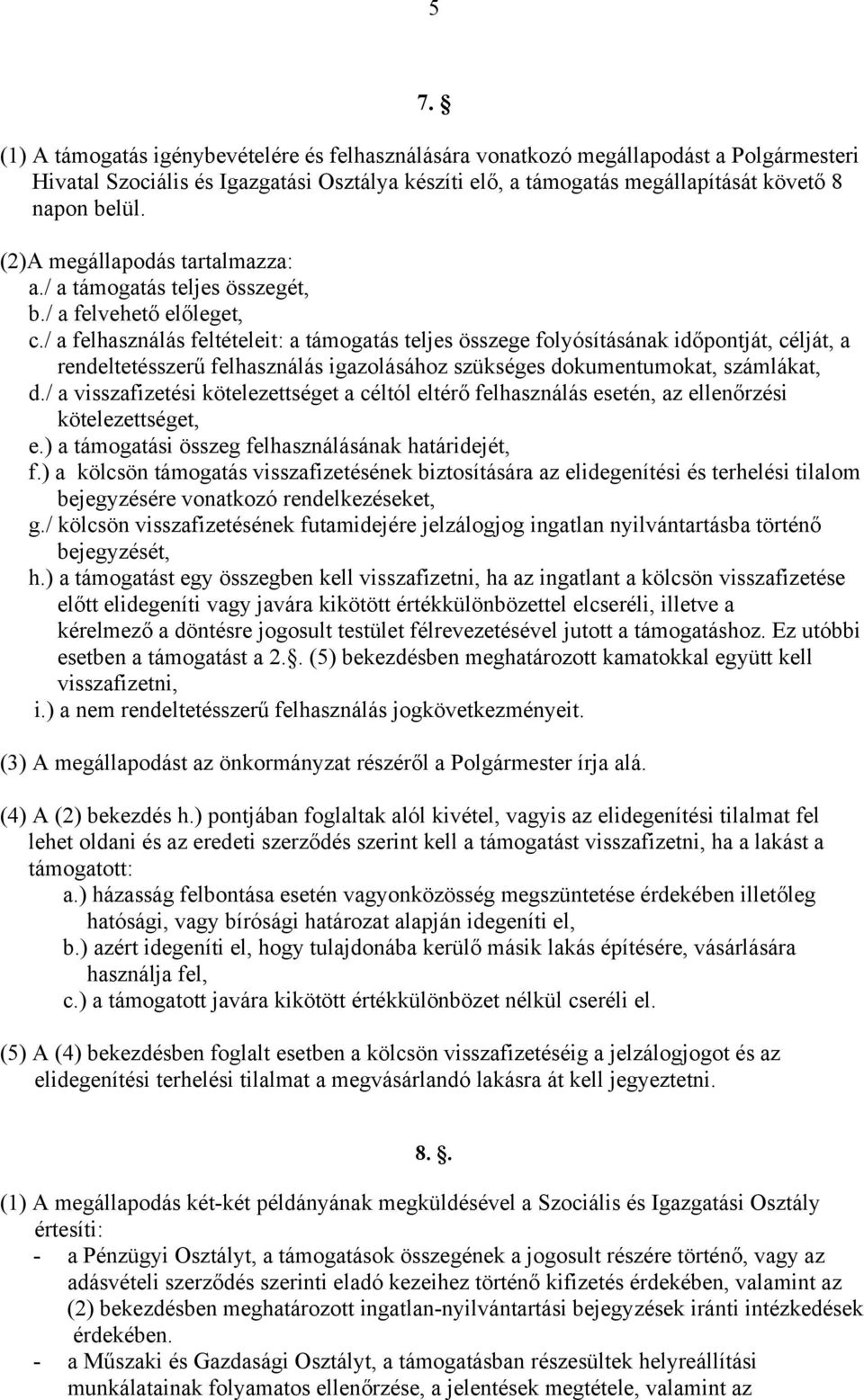 5

7. §

(1) A támogatás igénybevételére és felhasználására vonatkozó megállapodást a Polgármesteri Hivatal Szociális és Igazgatási Osztálya készíti elő, a támogatás megállapítását követő 8 napon belül.

(2)A megállapodás tartalmazza:
a./ a támogatás teljes összegét,
b./ a felvehető előleget,
c./ a felhasználás feltételeit: a támogatás teljes összege folyósításának időpontját, célját, a rendeltetésszerű felhasználás igazolásához szükséges dokumentumokat, számlákat,
d./ a visszafizetési kötelezettséget a céltól eltérő felhasználás esetén, az ellenőrzési kötelezettséget,
e.) a támogatási összeg felhasználásának határidejét,
f.) a kölcsön támogatás visszafizetésének biztosítására az elidegenítési és terhelési tilalom bejegyzésére vonatkozó rendelkezéseket,
g./ kölcsön visszafizetésének futamidejére jelzálogjog ingatlan nyilvántartásba történő bejegyzését,
h.) a támogatást egy összegben kell visszafizetni, ha az ingatlant a kölcsön visszafizetése előtt elidegeníti vagy javára kikötött értékkülönbözettel elcseréli, illetve a kérelmező a döntésre jogosult testület félrevezetésével jutott a támogatáshoz. Ez utóbbi esetben a támogatást a 2.§. (5) bekezdésben meghatározott kamatokkal együtt kell visszafizetni,
i.) a nem rendeltetésszerű felhasználás jogkövetkezményeit.

(3) A megállapodást az önkormányzat részéről a Polgármester írja alá.

(4) A (2) bekezdés h.) pontjában foglaltak alól kivétel, vagyis az elidegenítési tilalmat fel lehet oldani és az eredeti szerződés szerint kell a támogatást visszafizetni, ha a lakást a támogatott:
a.) házasság felbontása esetén vagyonközösség megszüntetése érdekében illetőleg hatósági, vagy bírósági határozat alapján idegeníti el,
b.) azért idegeníti el, hogy tulajdonába kerülő másik lakás építésére, vásárlására használja fel,
c.) a támogatott javára kikötött értékkülönbözet nélkül cseréli el.

(5) A (4) bekezdésben foglalt esetben a kölcsön visszafizetéséig a jelzálogjogot és az elidegenítési terhelési tilalmat a megvásárlandó lakásra át kell jegyeztetni.

8. §.

(1) A megállapodás két-két példányának megküldésével a Szociális és Igazgatási Osztály értesíti:
- a Pénzügyi Osztályt, a támogatások összegének a jogosult részére történő, vagy az adásvételi szerződés szerinti eladó kezeihez történő kifizetés érdekében, valamint az (2) bekezdésben meghatározott ingatlan-nyilvántartási bejegyzések iránti intézkedések érdekében.
- a Műszaki és Gazdasági Osztályt, a támogatásban részesültek helyreállítási munkálatainak folyamatos ellenőrzése, a jelentések megtétele, valamint az